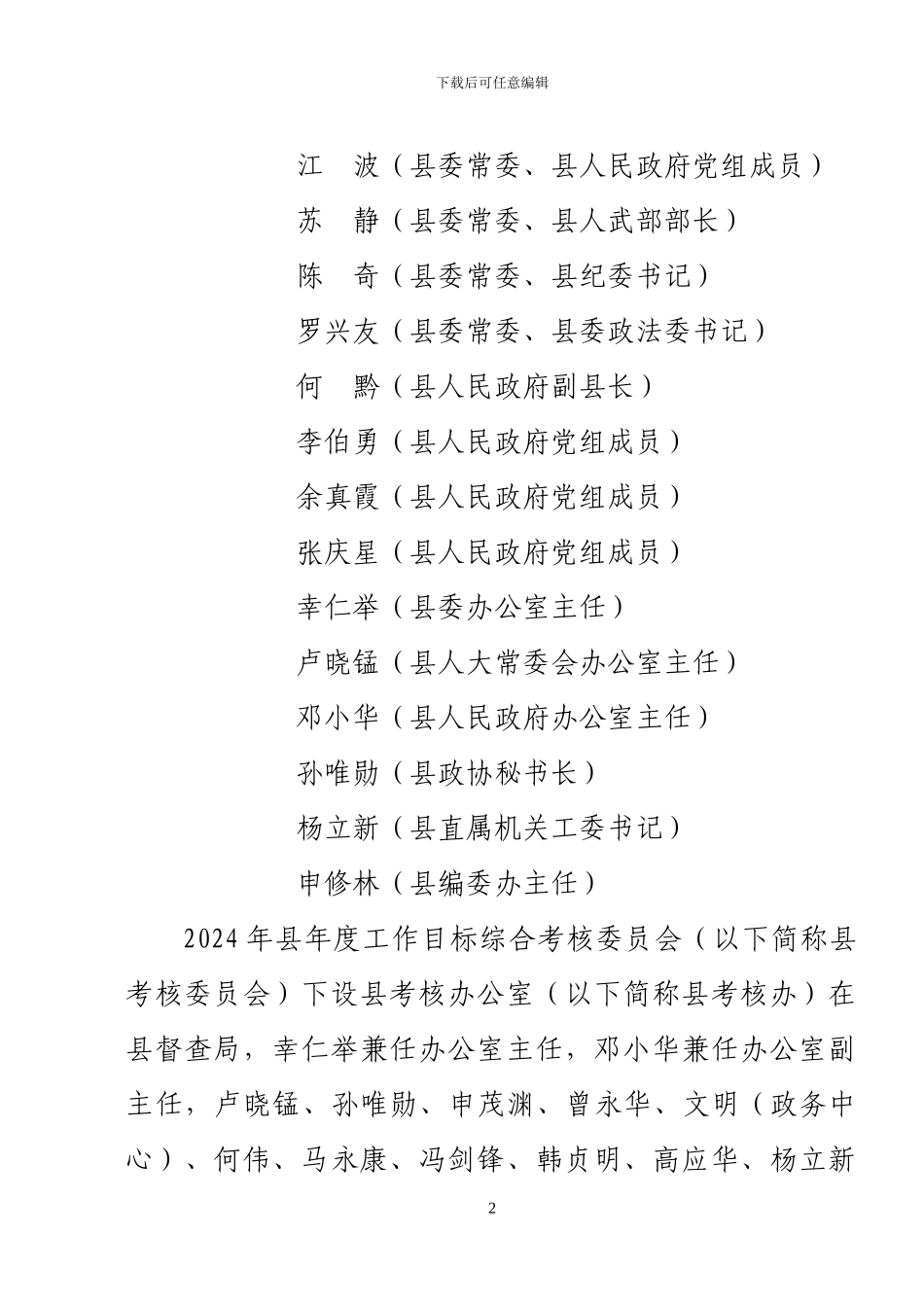 下载后可任意编辑

江　波（县委常委、县人民政府党组成员）

苏　静（县委常委、县人武部部长）

陈　奇（县委常委、县纪委书记）

罗兴友（县委常委、县委政法委书记）

何　黔（县人民政府副县长）

李伯勇（县人民政府党组成员）

余真霞（县人民政府党组成员）

张庆星（县人民政府党组成员）

幸仁举（县委办公室主任）

卢晓锰（县人大常委会办公室主任）

邓小华（县人民政府办公室主任）

孙唯勋（县政协秘书长）

杨立新（县直属机关工委书记）

申修林（县编委办主任）

2024 年县年度工作目标综合考核委员会（以下简称县考核委员会）下设县考核办公室（以下简称县考核办）在县督查局，幸仁举兼任办公室主任，邓小华兼任办公室副主任，卢晓锰、孙唯勋、申茂渊、曾永华、文明（政务中心）、何伟、马永康、冯剑锋、韩贞明、高应华、杨立新

2